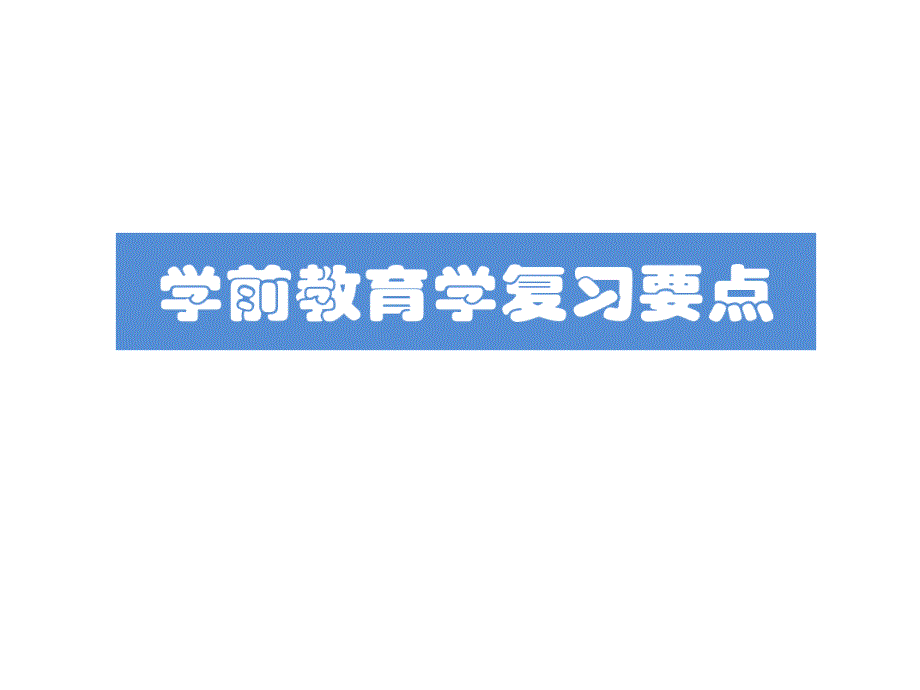 学前教育学复习要点